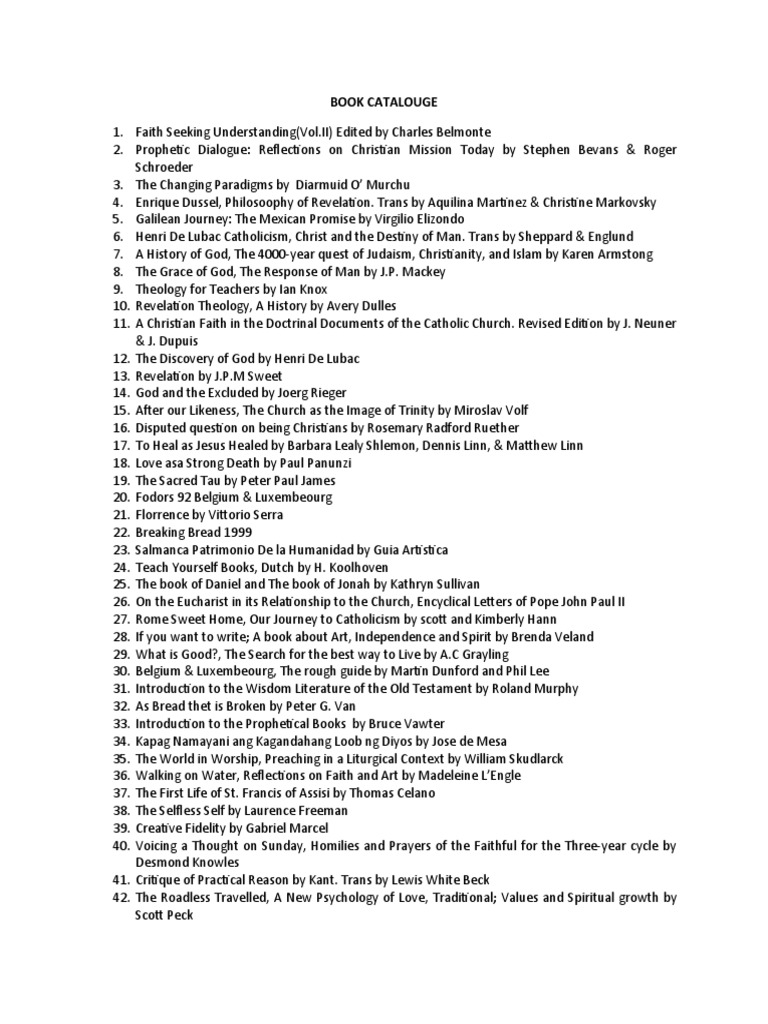 BOOK CATALOUGE

1. Faith Seeking Understanding(Vol.II) Edited by Charles Belmonte
2. Prophetic Dialogue: Reflections on Christian Mission Today by Stephen Bevans & Roger Schroeder
3. The Changing Paradigms by Diarmuid O' Murchu
4. Enrique Dussel, Philosoophy of Revelation. Trans by Aquilina Martinez & Christine Markovsky
5. Galilean Journey: The Mexican Promise by Virgilio Elizondo
6. Henri De Lubac Catholicism, Christ and the Destiny of Man. Trans by Sheppard & Englund
7. A History of God, The 4000-year quest of Judaism, Christianity, and Islam by Karen Armstong
8. The Grace of God, The Response of Man by J.P. Mackey
9. Theology for Teachers by Ian Knox
10. Revelation Theology, A History by Avery Dulles
11. A Christian Faith in the Doctrinal Documents of the Catholic Church. Revised Edition by J. Neuner & J. Dupuis
12. The Discovery of God by Henri De Lubac
13. Revelation by J.P.M Sweet
14. God and the Excluded by Joerg Rieger
15. After our Likeness, The Church as the Image of Trinity by Miroslav Volf
16. Disputed question on being Christians by Rosemary Radford Ruether
17. To Heal as Jesus Healed by Barbara Lealy Shlemon, Dennis Linn, & Matthew Linn
18. Love asa Strong Death by Paul Panunzi
19. The Sacred Tau by Peter Paul James
20. Fodors 92 Belgium & Luxembeourg
21. Florrence by Vittorio Serra
22. Breaking Bread 1999
23. Salmanca Patrimonio De la Humanidad by Guia Artistica
24. Teach Yourself Books, Dutch by H. Koolhoven
25. The book of Daniel and The book of Jonah by Kathryn Sullivan
26. On the Eucharist in its Relationship to the Church, Encyclical Letters of Pope John Paul II
27. Rome Sweet Home, Our Journey to Catholicism by scott and Kimberly Hann
28. If you want to write; A book about Art, Independence and Spirit by Brenda Veland
29. What is Good?, The Search for the best way to Live by A.C Grayling
30. Belgium & Luxembeourg, The rough guide by Martin Dunford and Phil Lee
31. Introduction to the Wisdom Literature of the Old Testament by Roland Murphy
32. As Bread thet is Broken by Peter G. Van
33. Introduction to the Prophetical Books by Bruce Vawter
34. Kapag Namayani ang Kagandahang Loob ng Diyos by Jose de Mesa
35. The World in Worship, Preaching in a Liturgical Context by William Skudlarck
36. Walking on Water, Reflections on Faith and Art by Madeleine L'Engle
37. The First Life of St. Francis of Assisi by Thomas Celano
38. The Selfless Self by Laurence Freeman
39. Creative Fidelity by Gabriel Marcel
40. Voicing a Thought on Sunday, Homilies and Prayers of the Faithful for the Three-year cycle by Desmond Knowles
41. Critique of Practical Reason by Kant. Trans by Lewis White Beck
42. The Roadless Travelled, A New Psychology of Love, Traditional; Values and Spiritual growth by Scott Peck